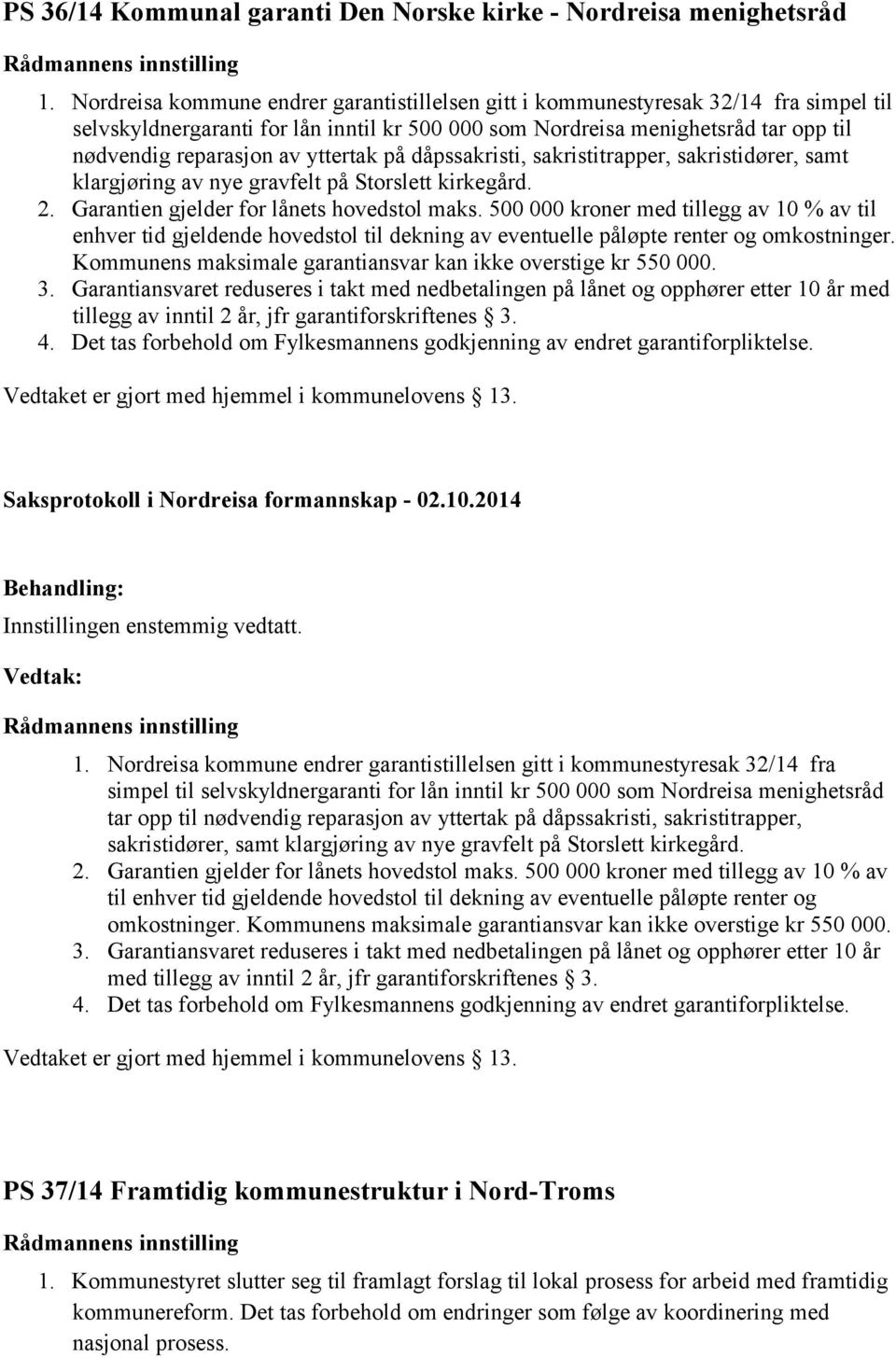 PS 36/14 Kommunal garanti Den Norske kirke - Nordreisa menighetsråd

Rådmannens innstilling

1. Nordreisa kommune endrer garantistillelsen gitt i kommunestyresak 32/14 fra simpel til selvskyldnergaranti for lån inntil kr 500 000 som Nordreisa menighetsråd tar opp til nødvendig reparasjon av yttertak på dåpssakristi, sakristitrapper, sakristidører, samt klargjøring av nye gravfelt på Storslett kirkegård.
2. Garantien gjelder for lånets hovedstol maks. 500 000 kroner med tillegg av 10 % av til enhver tid gjeldende hovedstol til dekning av eventuelle påløpte renter og omkostninger. Kommunens maksimale garantiansvar kan ikke overstige kr 550 000.
3. Garantiansvaret reduseres i takt med nedbetalingen på lånet og opphører etter 10 år med tillegg av inntil 2 år, jfr garantiforskriftenes 3.
4. Det tas forbehold om Fylkesmannens godkjenning av endret garantiforpliktelse.

Vedtaket er gjort med hjemmel i kommunelovens 13.

Saksprotokoll i Nordreisa formannskap - 02.10.2014

Behandling:
Innstillingen enstemmig vedtatt.

Vedtak:

Rådmannens innstilling

1. Nordreisa kommune endrer garantistillelsen gitt i kommunestyresak 32/14 fra simpel til selvskyldnergaranti for lån inntil kr 500 000 som Nordreisa menighetsråd tar opp til nødvendig reparasjon av yttertak på dåpssakristi, sakristitrapper, sakristidører, samt klargjøring av nye gravfelt på Storslett kirkegård.
2. Garantien gjelder for lånets hovedstol maks. 500 000 kroner med tillegg av 10 % av til enhver tid gjeldende hovedstol til dekning av eventuelle påløpte renter og omkostninger. Kommunens maksimale garantiansvar kan ikke overstige kr 550 000.
3. Garantiansvaret reduseres i takt med nedbetalingen på lånet og opphører etter 10 år med tillegg av inntil 2 år, jfr garantiforskriftenes 3.
4. Det tas forbehold om Fylkesmannens godkjenning av endret garantiforpliktelse.

Vedtaket er gjort med hjemmel i kommunelovens 13.

PS 37/14 Framtidig kommunestruktur i Nord-Troms

Rådmannens innstilling

1. Kommunestyret slutter seg til framlagt forslag til lokal prosess for arbeid med framtidig kommunereform. Det tas forbehold om endringer som følge av koordinering med nasjonal prosess.